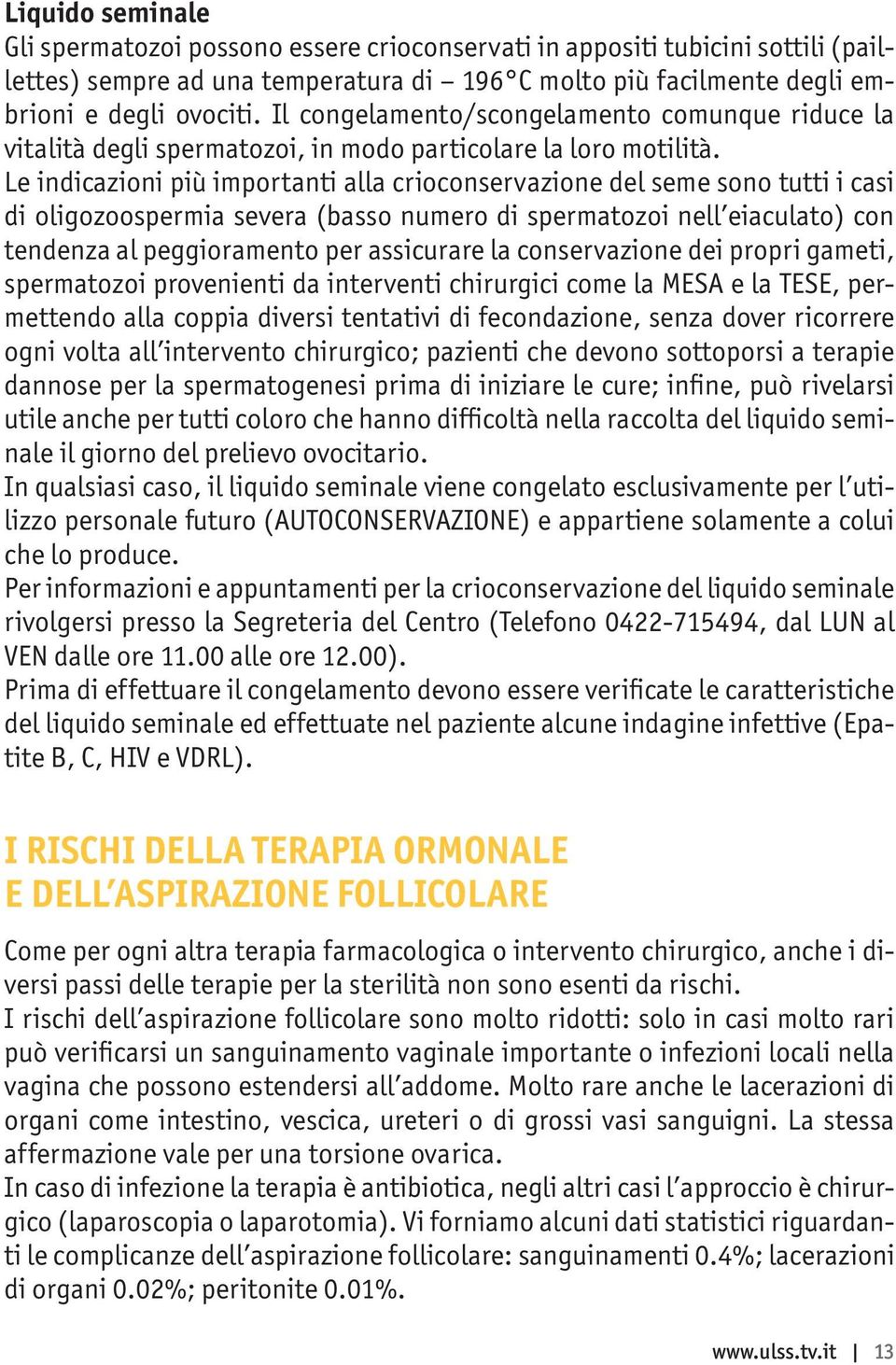 Liquido seminale
Gli spermatozoi possono essere crioconservati in appositi tubicini sottili (paillettes) sempre ad una temperatura di – 196°C molto più facilmente degli embrioni e degli ovociti. Il congelamento/scongelamento comunque riduce la vitalità degli spermatozoi, in modo particolare la loro motilità.
Le indicazioni più importanti alla crioconservazione del seme sono tutti i casi di oligozoospermia severa (basso numero di spermatozoi nell'eiaculato) con tendenza al peggioramento per assicurare la conservazione dei propri gameti, spermatozoi provenienti da interventi chirurgici come la MESA e la TESE, permettendo alla coppia diversi tentativi di fecondazione, senza dover ricorrere ogni volta all'intervento chirurgico; pazienti che devono sottoporsi a terapie dannose per la spermatogenesi prima di iniziare le cure; infine, può rivelarsi utile anche per tutti coloro che hanno difficoltà nella raccolta del liquido seminale il giorno del prelievo ovocitario.
In qualsiasi caso, il liquido seminale viene congelato esclusivamente per l'utilizzo personale futuro (AUTOCONSERVAZIONE) e appartiene solamente a colui che lo produce.
Per informazioni e appuntamenti per la crioconservazione del liquido seminale rivolgersi presso la Segreteria del Centro (Telefono 0422-715494, dal LUN al VEN dalle ore 11.00 alle ore 12.00).
Prima di effettuare il congelamento devono essere verificate le caratteristiche del liquido seminale ed effettuate nel paziente alcune indagine infettive (Epatite B, C, HIV e VDRL).

I RISCHI DELLA TERAPIA ORMONALE E DELL'ASPIRAZIONE FOLLICOLARE

Come per ogni altra terapia farmacologica o intervento chirurgico, anche i diversi passi delle terapie per la sterilità non sono esenti da rischi.
I rischi dell'aspirazione follicolare sono molto ridotti: solo in casi molto rari può verificarsi un sanguinamento vaginale importante o infezioni locali nella vagina che possono estendersi all'addome. Molto rare anche le lacerazioni di organi come intestino, vescica, ureteri o di grossi vasi sanguigni. La stessa affermazione vale per una torsione ovarica.
In caso di infezione la terapia è antibiotica, negli altri casi l'approccio è chirurgico (laparoscopia o laparotomia). Vi forniamo alcuni dati statistici riguardanti le complicanze dell'aspirazione follicolare: sanguinamenti 0.4%; lacerazioni di organi 0.02%; peritonite 0.01%.

www.ulss.tv.it | 13